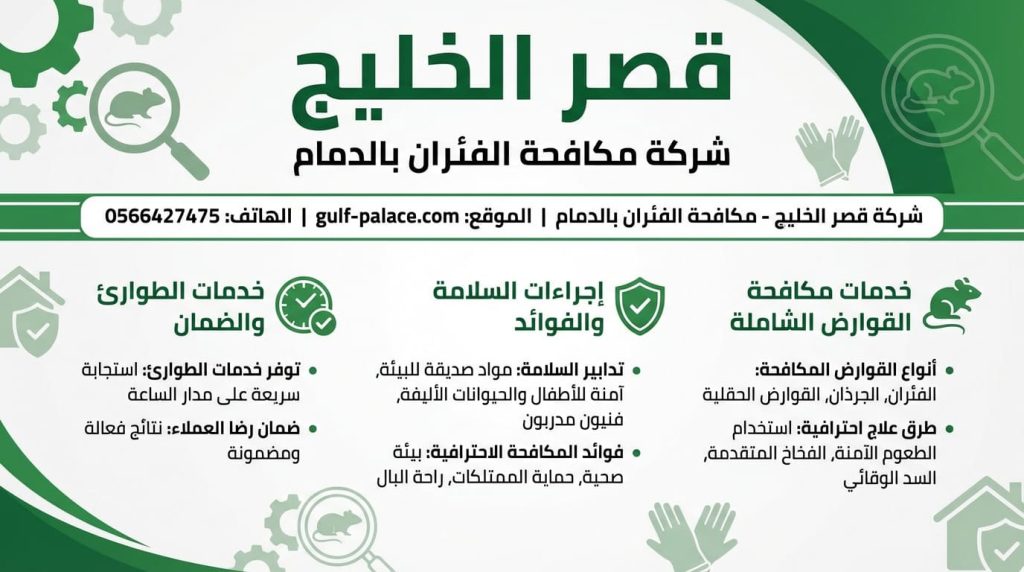 قصر الخليج

شركة مكافحة الفئران بالدمام

شركة قصر الخليج - مكافحة الفئران بالدمام | الموقع: gulf-palace.com | الهاتف: 0566427475

خدمات مكافحة القوارض الشاملة

• أنواع القوارض المكافحة: الفئران، الجرذان، القوارض الحقلية

• طرق علاج احترافية: استخدام الطعوم الآمنة، الفخاخ المتقدمة، السد الوقائي

إجراءات السلامة والفوائد

• تدابير السلامة: مواد صديقة للبيئة، آمنة للأطفال والحيوانات الأليفة، فنيون مدربون

• فوائد المكافحة الاحترافية: بيئة صحية، حماية الممتلكات، راحة البال

خدمات الطوارئ والضمان

• توفر خدمات الطوارئ: استجابة سريعة على مدار الساعة

• ضمان رضا العملاء: نتائج فعالة ومضمونة